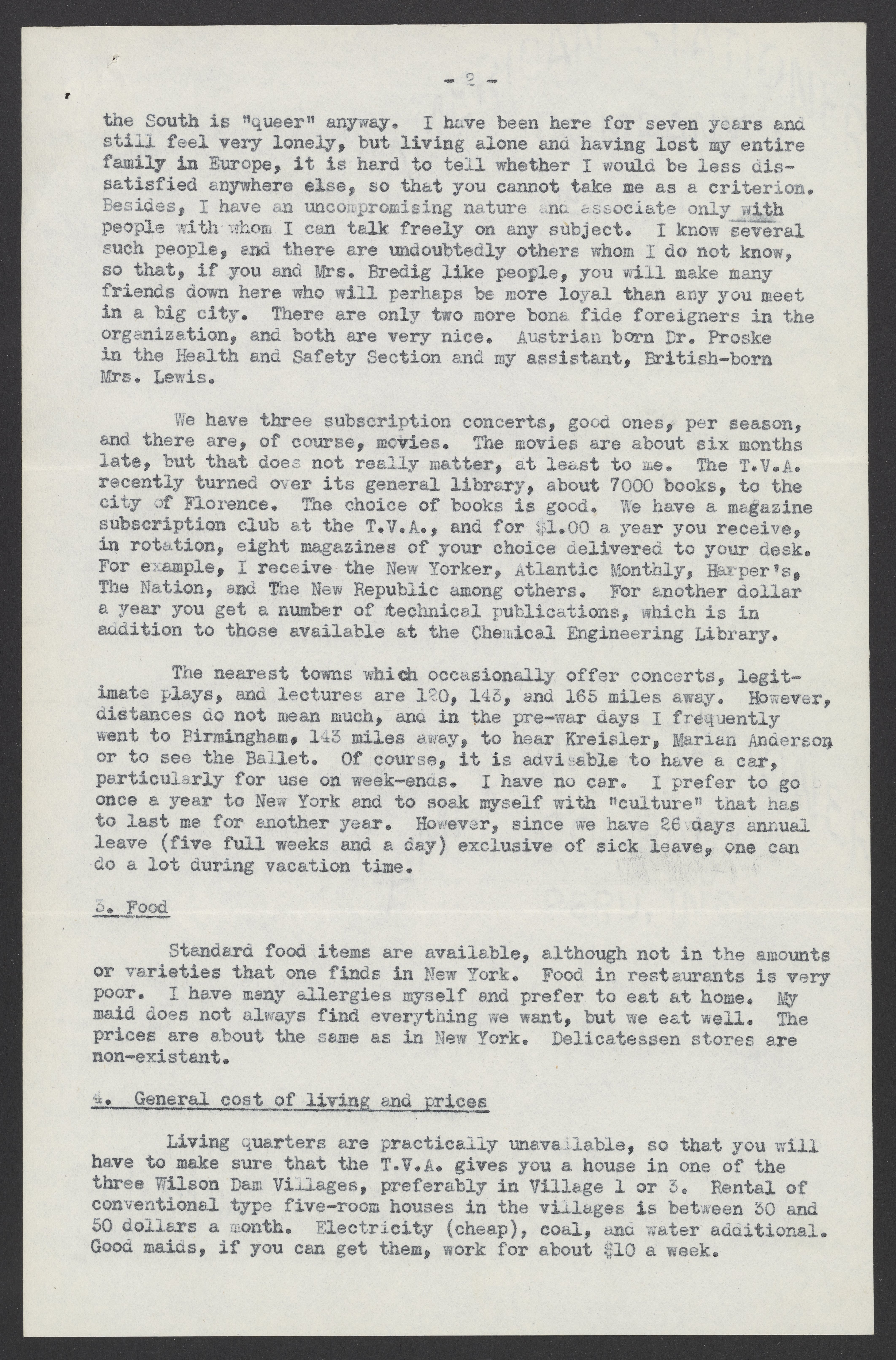 - 2 -

the South is "queer" anyway. I have been here for seven years and still feel very lonely, but living alone and having lost my entire family in Europe, it is hard to tell whether I would be less dissatisfied anywhere else, so that you cannot take me as a criterion. Besides, I have an uncompromising nature and associate only with people with whom I can talk freely on any subject. I know several such people, and there are undoubtedly others whom I do not know, so that, if you and Mrs. Bredig like people, you will make many friends down here who will perhaps be more loyal than any you meet in a big city. There are only two more bona fide foreigners in the organization, and both are very nice. Austrian born Dr. Proske in the Health and Safety Section and my assistant, British-born Mrs. Lewis.

We have three subscription concerts, good ones, per season, and there are, of course, movies. The movies are about six months late, but that does not really matter, at least to me. The T.V.A. recently turned over its general library, about 7000 books, to the city of Florence. The choice of books is good. We have a magazine subscription club at the T.V.A., and for $1.00 a year you receive, in rotation, eight magazines of your choice delivered to your desk. For example, I receive the New Yorker, Atlantic Monthly, Harper's, The Nation, and The New Republic among others. For another dollar a year you get a number of technical publications, which is in addition to those available at the Chemical Engineering Library.

The nearest towns which occasionally offer concerts, legitimate plays, and lectures are 120, 143, and 165 miles away. However, distances do not mean much, and in the pre-war days I frequently went to Birmingham, 143 miles away, to hear Kreisler, Marian Anderson or to see the Ballet. Of course, it is advisable to have a car, particularly for use on week-ends. I have no car. I prefer to go once a year to New York and to soak myself with "culture" that has to last me for another year. However, since we have 26 days annual leave (five full weeks and a day) exclusive of sick leave, one can do a lot during vacation time.

3. Food

Standard food items are available, although not in the amounts or varieties that one finds in New York. Food in restaurants is very poor. I have many allergies myself and prefer to eat at home. My maid does not always find everything we want, but we eat well. The prices are about the same as in New York. Delicatessen stores are non-existant.

4. General cost of living and prices

Living quarters are practically unavailable, so that you will have to make sure that the T.V.A. gives you a house in one of the three Wilson Dam Villages, preferably in Village 1 or 3. Rental of conventional type five-room houses in the villages is between 30 and 50 dollars a month. Electricity (cheap), coal, and water additional. Good maids, if you can get them, work for about $10 a week.